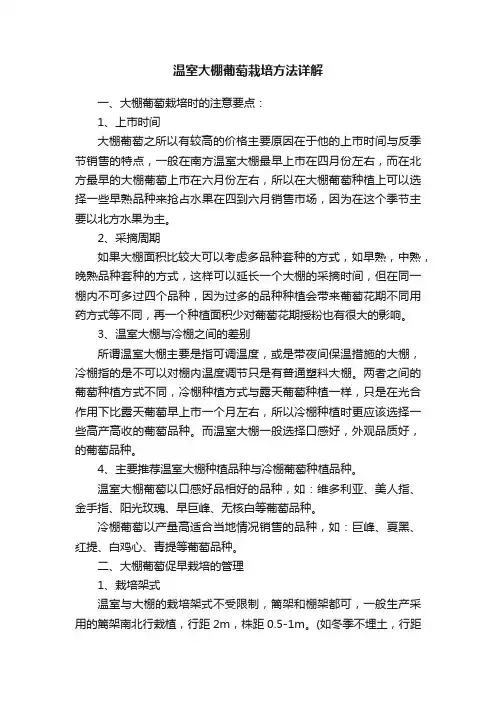 温室大棚葡萄栽培方法详解

一、大棚葡萄栽培时的注意要点：

1、上市时间

大棚葡萄之所以有较高的价格主要原因在于他的上市时间与反季节销售的特点，一般在南方温室大棚最早上市在四月份左右，而在北方最早的大棚葡萄上市在六月份左右，所以在大棚葡萄种植上可以选择一些早熟品种来抢占水果在四到六月销售市场，因为在这个季节主要以北方水果为主。

2、采摘周期

如果大棚面积比较大可以考虑多品种套种的方式，如早熟，中熟，晚熟品种套种的方式，这样可以延长一个大棚的采摘时间，但在同一棚内不可多过四个品种，因为过多的品种种植会带来葡萄花期不同用药方式等不同，再一个种植面积少对葡萄花期授粉也有很大的影响。

3、温室大棚与冷棚之间的差别

所谓温室大棚主要是指可调温度，或是带夜间保温措施的大棚，冷棚指的是不可以对棚内温度调节只是有普通塑料大棚。两者之间的葡萄种植方式不同，冷棚种植方式与露天葡萄种植一样，只是在光合作用下比露天葡萄早上市一个月左右，所以冷棚种植时更应该选择一些高产高收的葡萄品种。而温室大棚一般选择口感好，外观品质好，的葡萄品种。

4、主要推荐温室大棚种植品种与冷棚葡萄种植品种。

温室大棚葡萄以口感好品相好的品种，如：维多利亚、美人指、金手指、阳光玫瑰、早巨峰、无核白等葡萄品种。

冷棚葡萄以产量高适合当地情况销售的品种，如：巨峰、夏黑、红提、白鸡心、青提等葡萄品种。

二、大棚葡萄促早栽培的管理

1、栽培架式

温室与大棚的栽培架式不受限制，篱架和棚架都可，一般生产采用的篱架南北行栽植，行距 2m，株距 0.5-1m。(如冬季不埋土，行距